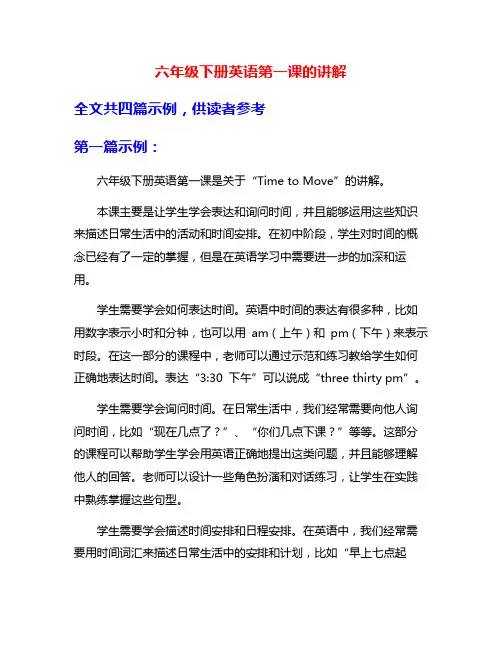 六年级下册英语第一课的讲解

全文共四篇示例，供读者参考

第一篇示例：

六年级下册英语第一课是关于“Time to Move”的讲解。

本课主要是让学生学会表达和询问时间，并且能够运用这些知识来描述日常生活中的活动和时间安排。在初中阶段，学生对时间的概念已经有了一定的掌握，但是在英语学习中需要进一步的加深和运用。

学生需要学会如何表达时间。英语中时间的表达有很多种，比如用数字表示小时和分钟，也可以用 am（上午）和 pm（下午）来表示时段。在这一部分的课程中，老师可以通过示范和练习教给学生如何正确地表达时间。表达“3:30 下午”可以说成“three thirty pm”。

学生需要学会询问时间。在日常生活中，我们经常需要向他人询问时间，比如“现在几点了？”、“你们几点下课？”等等。这部分的课程可以帮助学生学会用英语正确地提出这类问题，并且能够理解他人的回答。老师可以设计一些角色扮演和对话练习，让学生在实践中熟练掌握这些句型。

学生需要学会描述时间安排和日程安排。在英语中，我们经常需要用时间词汇来描述日常生活中的安排和计划，比如“早上七点起